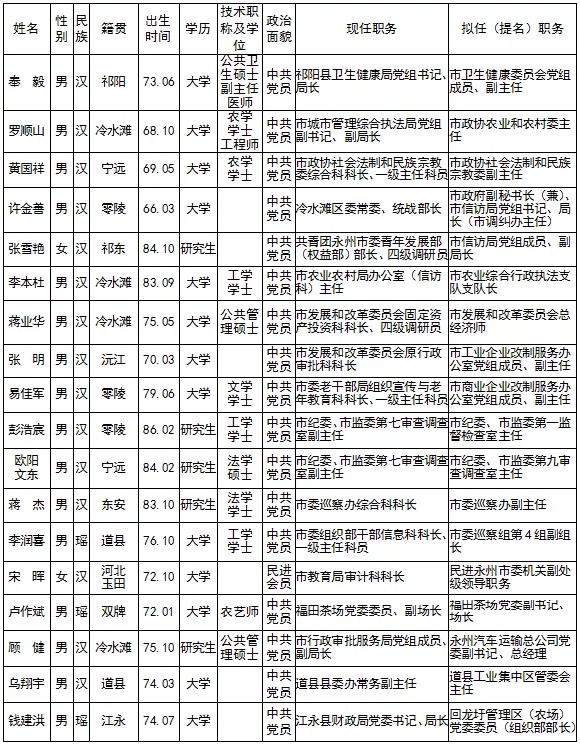 | 姓名 | 性别 | 民族 | 籍贯 | 出生时间 | 学历 | 技术职称及学位 | 政治面貌 | 现任职务 | 拟任（提名）职务 |
|---|---|---|---|---|---|---|---|---|---|
| 奉 毅 | 男 | 汉 | 祁阳 | 73.06 | 大学 | 公共卫生硕士副主任医师 | 中共党员 | 祁阳县卫生健康局党组书记、局长 | 市卫生健康委员会党组成员、副主任 |
| 罗顺山 | 男 | 汉 | 冷水滩 | 68.10 | 大学 | 农学学士工程师 | 中共党员 | 市城市管理综合执法局党组副书记、副局长 | 市政协农业和农村委主任 |
| 黄国祥 | 男 | 汉 | 宁远 | 69.05 | 大学 | 农学学士 | 中共党员 | 市政协社会法制和民族宗教委综合科科长、一级主任科员 | 市政协社会法制和民族宗教委副主任 |
| 许金善 | 男 | 汉 | 零陵 | 66.03 | 大学 | | 中共党员 | 冷水滩区委常委、统战部长 | 市政府副秘书长（兼）、市信访局党组书记、局长（市调纠办主任） |
| 张香艳 | 女 | 汉 | 祁东 | 84.10 | 研究生 | | 中共党员 | 共青团永州市委青年发展部（权益部）部长、四级调研员 | 市信访局党组成员、副局长 |
| 李本杜 | 男 | 汉 | 冷水滩 | 83.09 | 大学 | 工学学士 | 中共党员 | 市农业农村局办公室（信访科）主任 | 市农业综合行政执法支队支队长 |
| 蒋业华 | 男 | 汉 | 冷水滩 | 75.05 | 大学 | 公共管理硕士 | 中共党员 | 市发展和改革委员会固定资产投资科科长、四级调研员 | 市发展和改革委员会总经济师 |
| 张 明 | 男 | 汉 | 沅江 | 70.03 | 大学 | | 中共党员 | 市发展和改革委员会原行政审批科科长 | 市工业企业改制服务办公室党组成员、副主任 |
| 易佳军 | 男 | 汉 | 零陵 | 79.06 | 大学 | 文学学士 | 中共党员 | 市委老干部局组织宣传与老年教育科科长、一级主任科员 | 市商业企业改制服务办公室党组成员、副主任 |
| 彭浩宸 | 男 | 汉 | 零陵 | 86.02 | 研究生 | 工学学士 | 中共党员 | 市纪委、市监委第七审查调查室副主任 | 市纪委、市监委第一监督检查室主任 |
| 欧阳文东 | 男 | 汉 | 宁远 | 84.02 | 研究生 | 法学硕士 | 中共党员 | 市纪委、市监委第七审查调查室副主任 | 市纪委、市监委第九审查调查室主任 |
| 蒋 杰 | 男 | 汉 | 东安 | 83.10 | 研究生 | 法学学士 | 中共党员 | 市委巡察办综合科科长 | 市委巡察办副主任 |
| 李润喜 | 男 | 瑶 | 道县 | 76.10 | 大学 | 工学学士 | 中共党员 | 市委组织部干部信息科科长、一级主任科员 | 市委巡察组第4组副组长 |
| 宋 晖 | 女 | 汉 | 河北玉田 | 72.10 | 大学 | | 民进会员 | 市教育局审计科科长 | 民进永州市委机关副处级领导职务 |
| 卢作斌 | 男 | 瑶 | 双牌 | 72.01 | 大学 | 农艺师 | 中共党员 | 福田茶场党委委员、副场长 | 福田茶场党委副书记、场长 |
| 顾 健 | 男 | 汉 | 冷水滩 | 75.10 | 研究生 | 公共管理硕士 | 中共党员 | 市行政审批服务局党组成员、副局长 | 永州汽车运输总公司党委副书记、总经理 |
| 乌翔宇 | 男 | 汉 | 道县 | 74.03 | 大学 | | 中共党员 | 道县县委办常务副主任 | 道县工业集中区管委会主任 |
| 钱建洪 | 男 | 瑶 | 江永 | 74.07 | 大学 | | 中共党员 | 江永县财政局党委书记、局长 | 回龙圩管理区（农场）党委委员（组织部部长） |